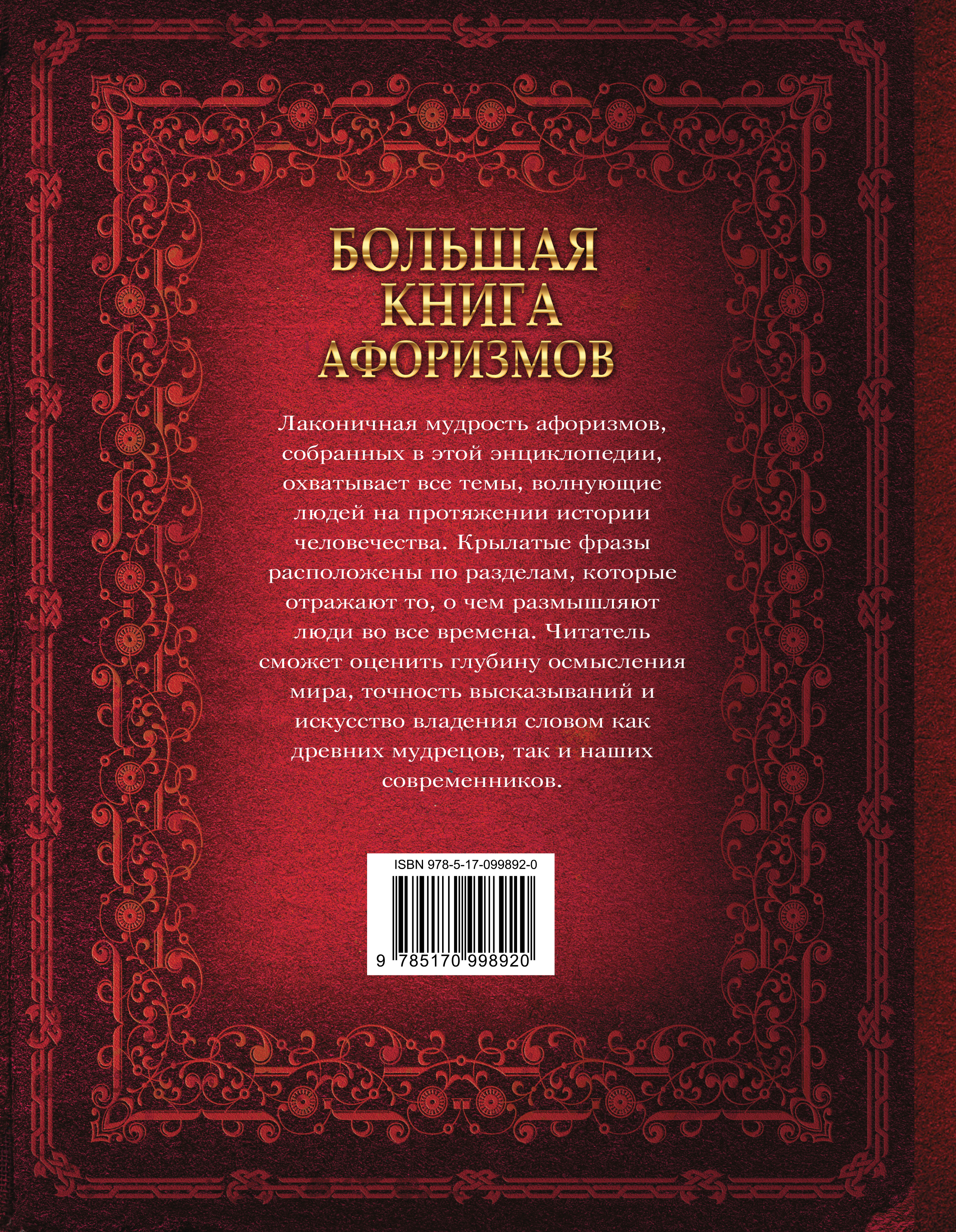 БОЛЬШАЯ
КНИГА
АФОРИЗМОВ

Лаконичная мудрость афоризмов, собранных в этой энциклопедии, охватывает все темы, волнующие людей на протяжении истории человечества. Крылатые фразы расположены по разделам, которые отражают то, о чем размышляют люди во все времена. Читатель сможет оценить глубину осмысления мира, точность высказываний и искусство владения словом как древних мудрецов, так и наших современников.

ISBN 978-5-17-099892-0

9 785170 998920